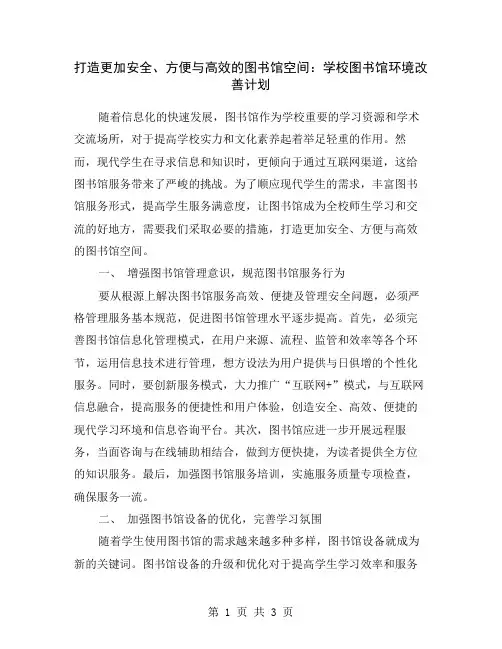 打造更加安全、方便与高效的图书馆空间：学校图书馆环境改善计划

随着信息化的快速发展，图书馆作为学校重要的学习资源和学术交流场所，对于提高学校实力和文化素养起着举足轻重的作用。然而，现代学生在寻求信息和知识时，更倾向于通过互联网渠道，这给图书馆服务带来了严峻的挑战。为了顺应现代学生的需求，丰富图书馆服务形式，提高学生服务满意度，让图书馆成为全校师生学习和交流的好地方，需要我们采取必要的措施，打造更加安全、方便与高效的图书馆空间。

一、 增强图书馆管理意识，规范图书馆服务行为

要从根源上解决图书馆服务高效、便捷及管理安全问题，必须严格管理服务基本规范，促进图书馆管理水平逐步提高。首先，必须完善图书馆信息化管理模式，在用户来源、流程、监管和效率等各个环节，运用信息技术进行管理，想方设法为用户提供与日俱增的个性化服务。同时，要创新服务模式，大力推广“互联网+”模式，与互联网信息融合，提高服务的便捷性和用户体验，创造安全、高效、便捷的现代学习环境和信息咨询平台。其次，图书馆应进一步开展远程服务，当面咨询与在线辅助相结合，做到方便快捷，为读者提供全方位的知识服务。最后，加强图书馆服务培训，实施服务质量专项检查，确保服务一流。

二、 加强图书馆设备的优化，完善学习氛围

随着学生使用图书馆的需求越来越多种多样，图书馆设备就成为新的关键词。图书馆设备的升级和优化对于提高学生学习效率和服务

第 1 页 共 3 页